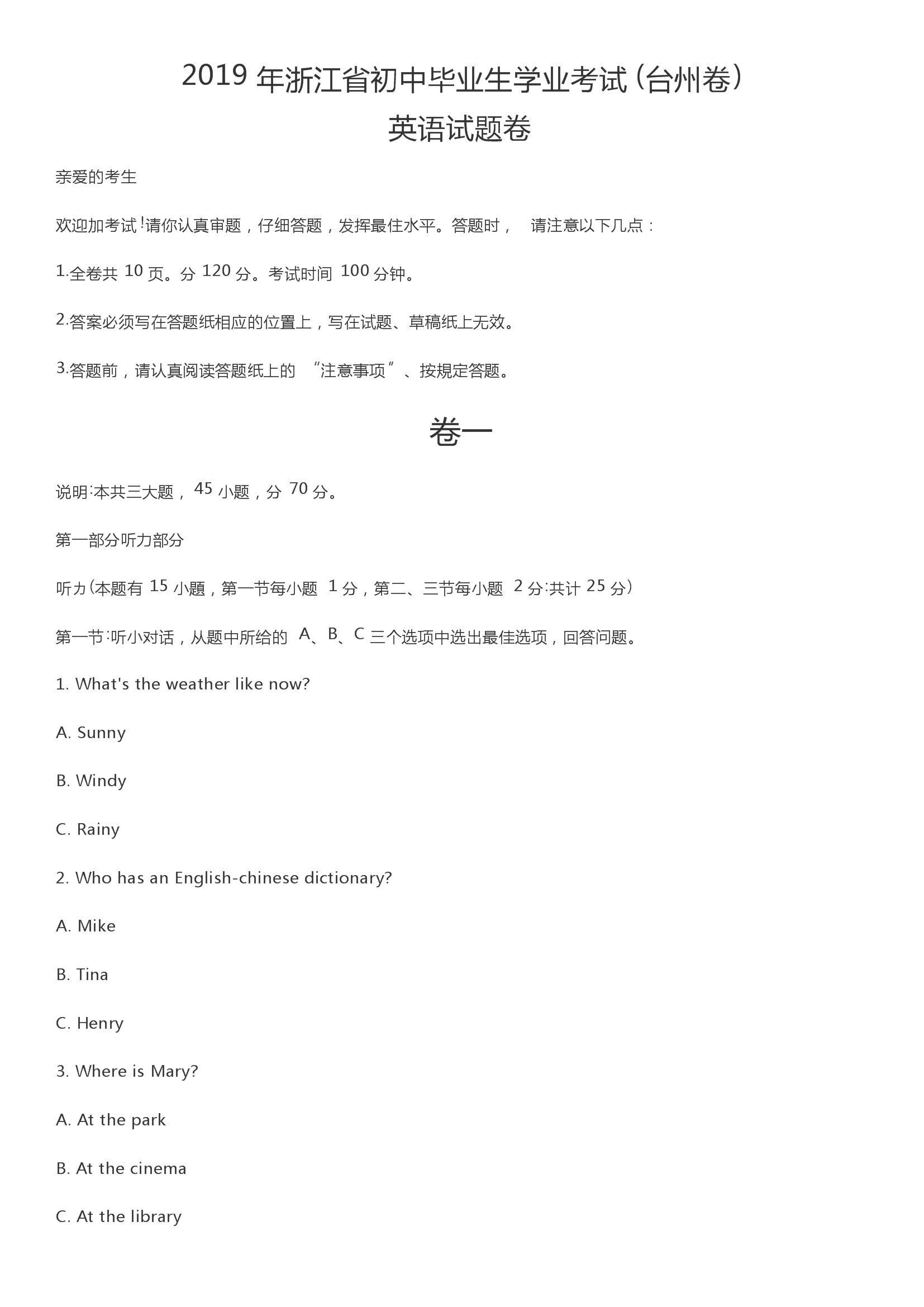 2019 年浙江省初中毕业生学业考试(台州卷)

英语试题卷

亲爱的考生

欢迎加考试!请你认真审题，仔细答题，发挥最佳水平。答题时， 请注意以下几点：

1.全卷共 10 页。分 120 分。考试时间 100 分钟。

2.答案必须写在答题纸相应的位置上，写在试题、草稿纸上无效。

3.答题前，请认真阅读答题纸上的 “注意事项”、按规定答题。

卷一

说明:本共三大题， 45 小题，分 70 分。

第一部分听力部分

听力(本题有 15 小题，第一节每小题 1 分，第二、三节每小题 2 分:共计 25 分)

第一节:听小对话，从题中所给的 A、B、C 三个选项中选出最佳选项，回答问题。

1. What's the weather like now?

A. Sunny

B. Windy

C. Rainy

2. Who has an English-chinese dictionary?

A. Mike

B. Tina

C. Henry

3. Where is Mary?

A. At the park

B. At the cinema

C. At the library